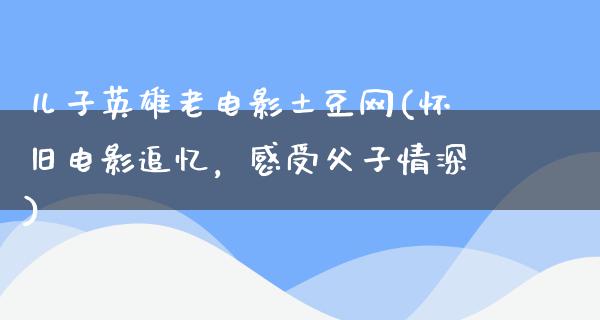 儿子英雄老电影土豆网(怀旧电影追忆，感受父子情深)